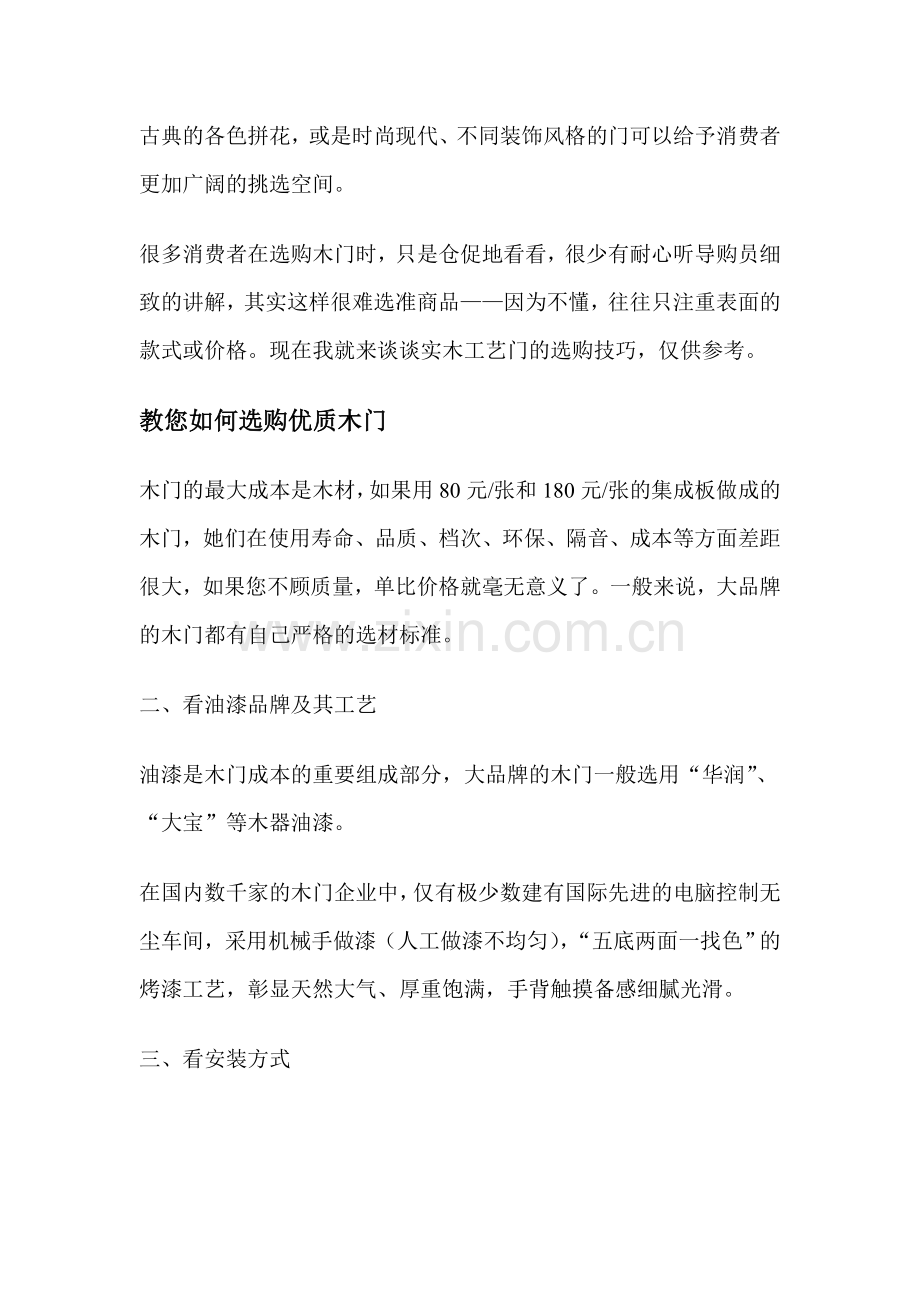 古典的各色拼花，或是时尚现代、不同装饰风格的门可以给予消费者更加广阔的挑选空间。

很多消费者在选购木门时，只是仓促地看看，很少有耐心听导购员细致的讲解，其实这样很难选准商品——因为不懂，往往只注重表面的款式或价格。现在我就来谈谈实木工艺门的选购技巧，仅供参考。

教您如何选购优质木门

木门的最大成本是木材，如果用 80 元/张和 180 元/张的集成板做成的木门，她们在使用寿命、品质、档次、环保、隔音、成本等方面差距很大，如果您不顾质量，单比价格就毫无意义了。一般来说，大品牌的木门都有自己严格的选材标准。

www.zixin.com.cn

二、看油漆品牌及其工艺

油漆是木门成本的重要组成部分，大品牌的木门一般选用“华润”、“大宝”等木器油漆。

在国内数千家的木门企业中，仅有极少数建有国际先进的电脑控制无尘车间，采用机械手做漆（人工做漆不均匀），“五底两面一找色”的烤漆工艺，彰显天然大气、厚重饱满，手背触摸备感细腻光滑。

三、看安装方式